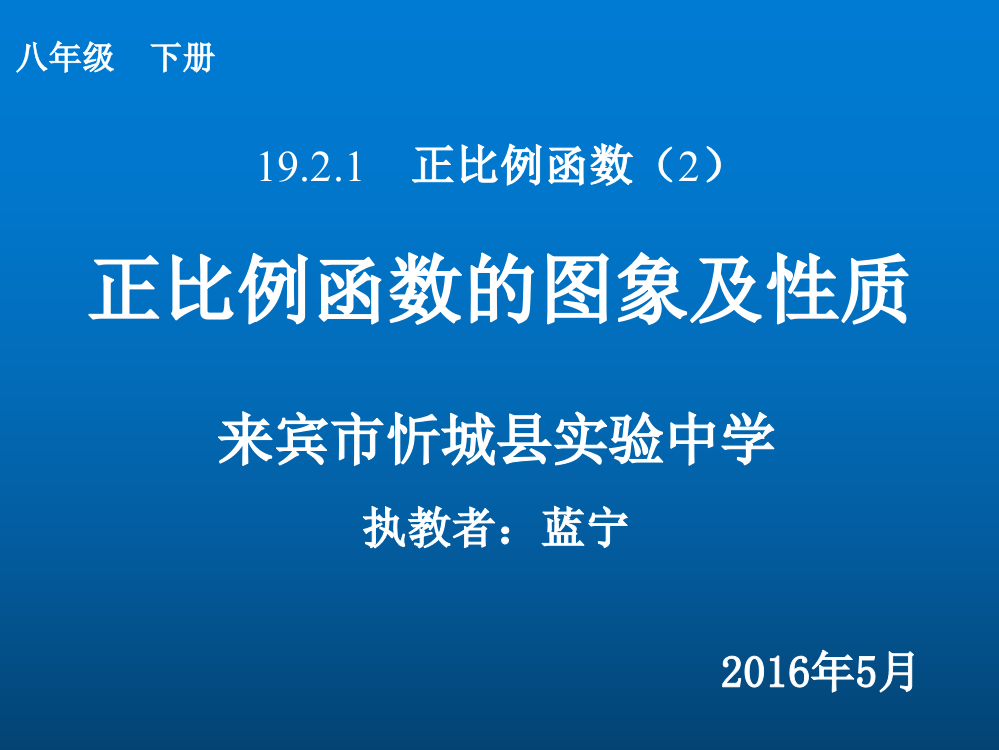 八年级　下册

19.2.1　正比例函数（2）

正比例函数的图象及性质

来宾市忻城县实验中学

执教者：蓝宁

2016年5月